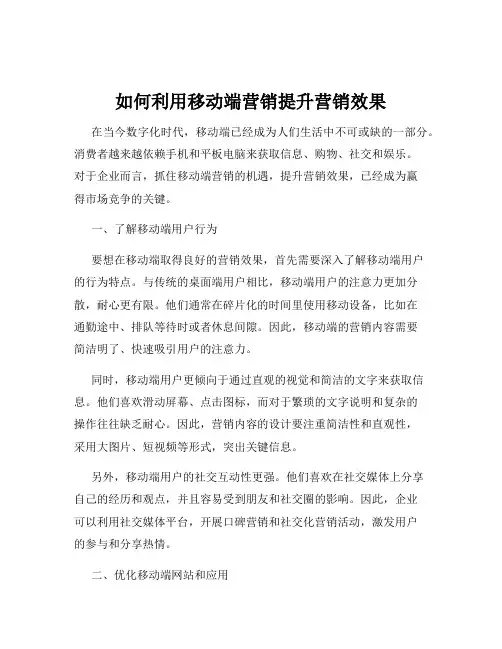 如何利用移动端营销提升营销效果

在当今数字化时代，移动端已经成为人们生活中不可或缺的一部分。消费者越来越依赖手机和平板电脑来获取信息、购物、社交和娱乐。对于企业而言，抓住移动端营销的机遇，提升营销效果，已经成为赢得市场竞争的关键。

一、了解移动端用户行为

要想在移动端取得良好的营销效果，首先需要深入了解移动端用户的行为特点。与传统的桌面端用户相比，移动端用户的注意力更加分散，耐心更有限。他们通常在碎片化的时间里使用移动设备，比如在通勤途中、排队等待时或者休息间隙。因此，移动端的营销内容需要简洁明了、快速吸引用户的注意力。

同时，移动端用户更倾向于通过直观的视觉和简洁的文字来获取信息。他们喜欢滑动屏幕、点击图标，而对于繁琐的文字说明和复杂的操作往往缺乏耐心。因此，营销内容的设计要注重简洁性和直观性，采用大图片、短视频等形式，突出关键信息。

另外，移动端用户的社交互动性更强。他们喜欢在社交媒体上分享自己的经历和观点，并且容易受到朋友和社交圈的影响。因此，企业可以利用社交媒体平台，开展口碑营销和社交化营销活动，激发用户的参与和分享热情。

二、优化移动端网站和应用